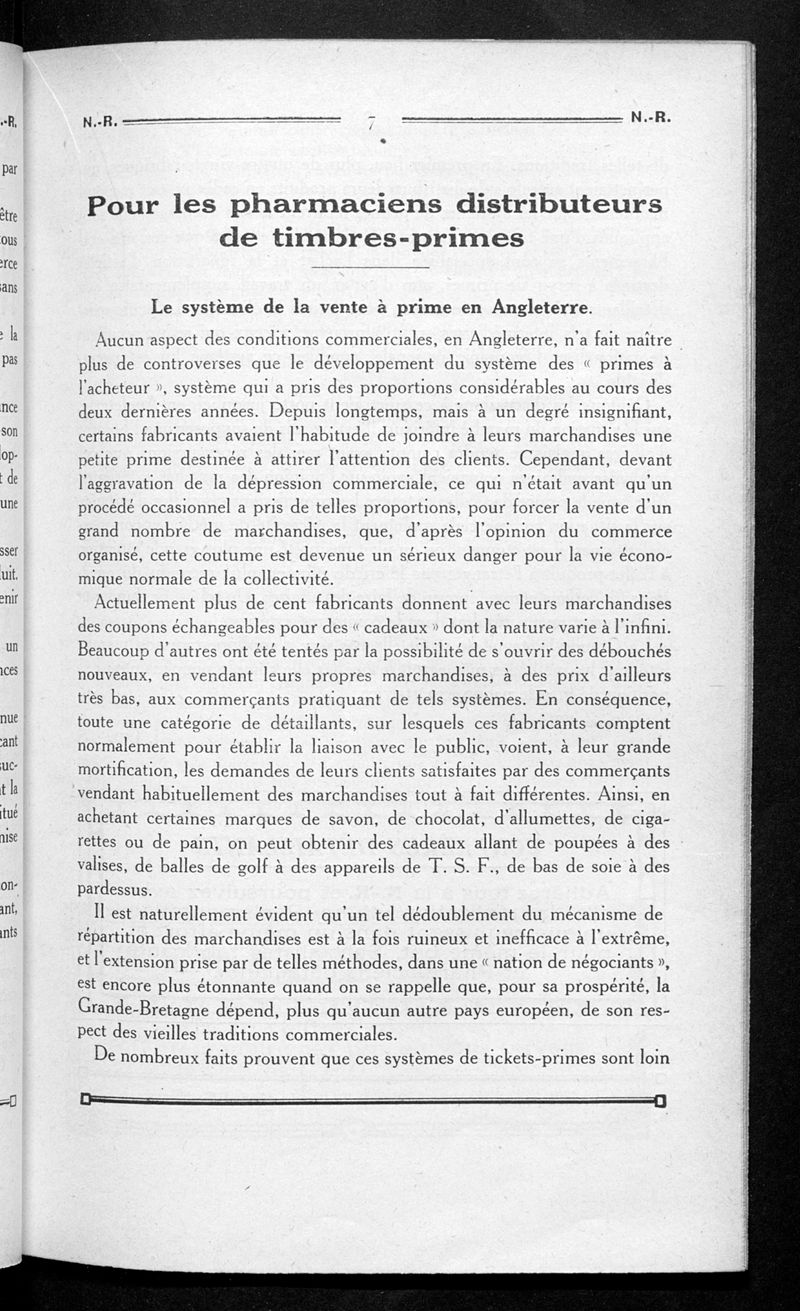 N.-R. 7 N.-R.

Pour les pharmaciens distributeurs de timbres-primes

Le système de la vente à prime en Angleterre.

Aucun aspect des conditions commerciales, en Angleterre, n'a fait naître plus de controverses que le développement du système des « primes à l'acheteur », système qui a pris des proportions considérables au cours des deux dernières années. Depuis longtemps, mais à un degré insignifiant, certains fabricants avaient l'habitude de joindre à leurs marchandises une petite prime destinée à attirer l'attention des clients. Cependant, devant l'aggravation de la dépression commerciale, ce qui n'était avant qu'un procédé occasionnel a pris de telles proportions, pour forcer la vente d'un grand nombre de marchandises, que, d'après l'opinion du commerce organisé, cette coutume est devenue un sérieux danger pour la vie économique normale de la collectivité.

Actuellement plus de cent fabricants donnent avec leurs marchandises des coupons échangeables pour des « cadeaux » dont la nature varie à l'infini. Beaucoup d'autres ont été tentés par la possibilité de s'ouvrir des débouchés nouveaux, en vendant leurs propres marchandises, à des prix d'ailleurs très bas, aux commerçants pratiquant de tels systèmes. En conséquence, toute une catégorie de détaillants, sur lesquels ces fabricants comptent normalement pour établir la liaison avec le public, voient, à leur grande mortification, les demandes de leurs clients satisfaites par des commerçants vendant habituellement des marchandises tout à fait différentes. Ainsi, en achetant certaines marques de savon, de chocolat, d'allumettes, de cigarettes ou de pain, on peut obtenir des cadeaux allant de poupées à des valises, de balles de golf à des appareils de T. S. F., de bas de soie à des pardessus.

Il est naturellement évident qu'un tel dédoublement du mécanisme de répartition des marchandises est à la fois ruineux et inefficace à l'extrême, et l'extension prise par de telles méthodes, dans une « nation de négociants », est encore plus étonnante quand on se rappelle que, pour sa prospérité, la Grande-Bretagne dépend, plus qu'aucun autre pays européen, de son respect des vieilles traditions commerciales.

De nombreux faits prouvent que ces systèmes de tickets-primes sont loin